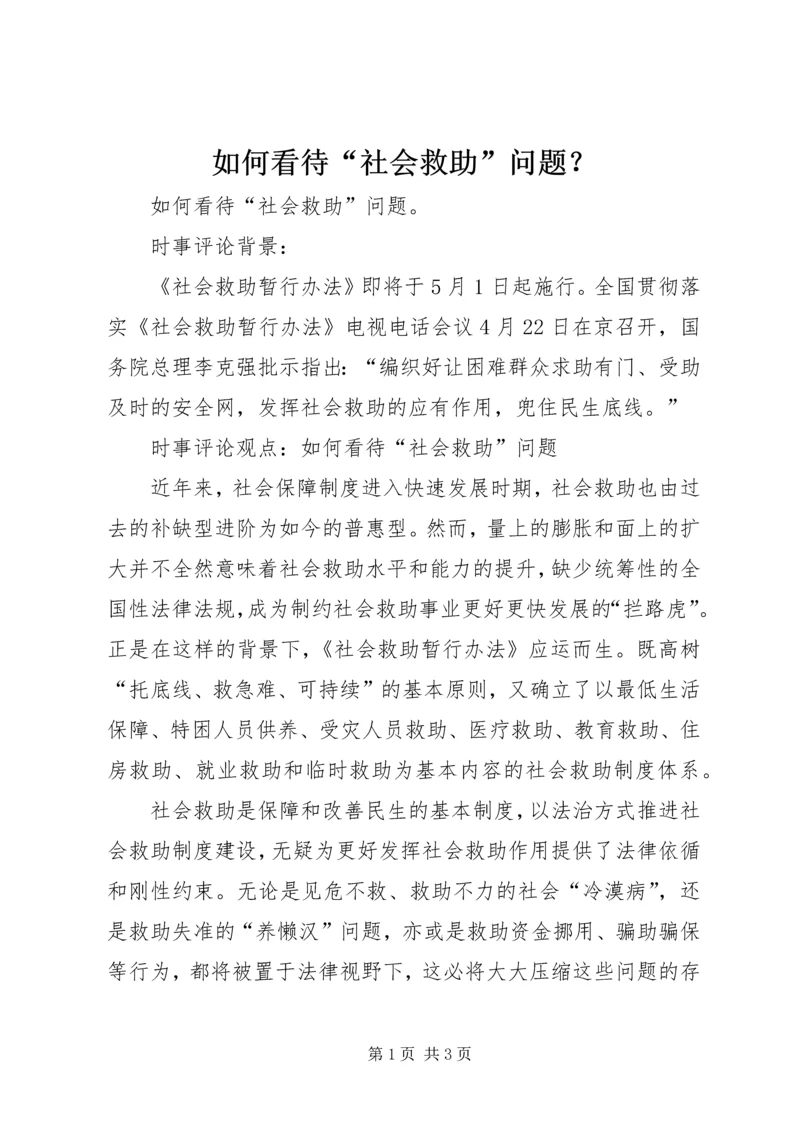 如何看待“社会救助”问题？

如何看待“社会救助”问题。

时事评论背景：

《社会救助暂行办法》即将于5月1日起施行。全国贯彻落实《社会救助暂行办法》电视电话会议4月22日在京召开，国务院总理李克强批示指出：“编织好让困难群众求助有门、受助及时的安全网，发挥社会救助的应有作用，兜住民生底线。”

时事评论观点：如何看待“社会救助”问题

近年来，社会保障制度进入快速发展时期，社会救助也由过去的补缺型进阶为如今的普惠型。然而，量上的膨胀和面上的扩大并不全然意味着社会救助水平和能力的提升，缺少统筹性的全国性法律法规，成为制约社会救助事业更好更快发展的“拦路虎”。正是在这样的背景下，《社会救助暂行办法》应运而生。既高树“托底线、救急难、可持续”的基本原则，又确立了以最低生活保障、特困人员供养、受灾人员救助、医疗救助、教育救助、住房救助、就业救助和临时救助为基本内容的社会救助制度体系。

社会救助是保障和改善民生的基本制度，以法治方式推进社会救助制度建设，无疑为更好发挥社会救助作用提供了法律依循和刚性约束。无论是见危不救、救助不力的社会“冷漠病”，还是救助失准的“养懒汉”问题，亦或是救助资金挪用、骗助骗保等行为，都将被置于法律视野下，这必将大大压缩这些问题的存

第1页 共3页